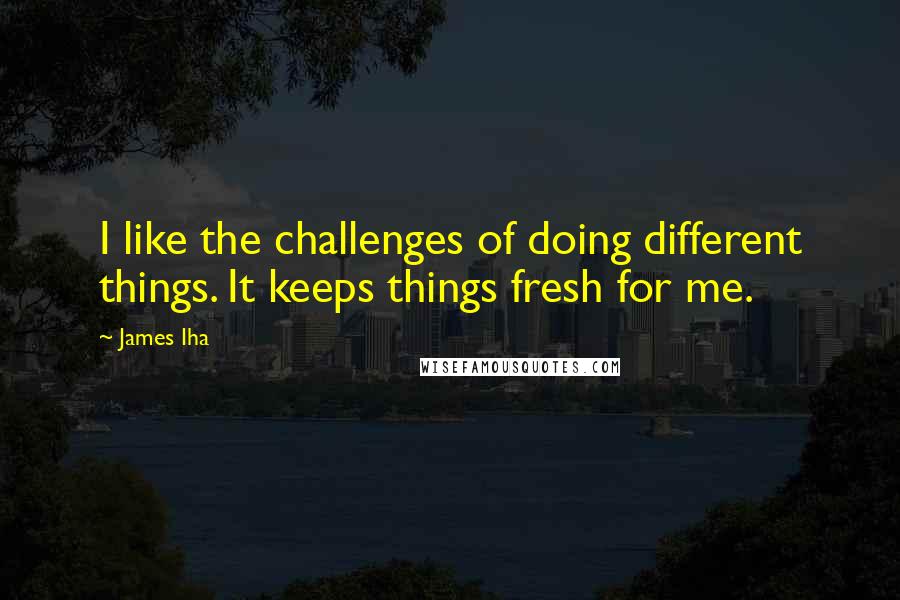 I like the challenges of doing different things. It keeps things fresh for me.

~ James Iha

WISEFAMOUSQUOTES.COM